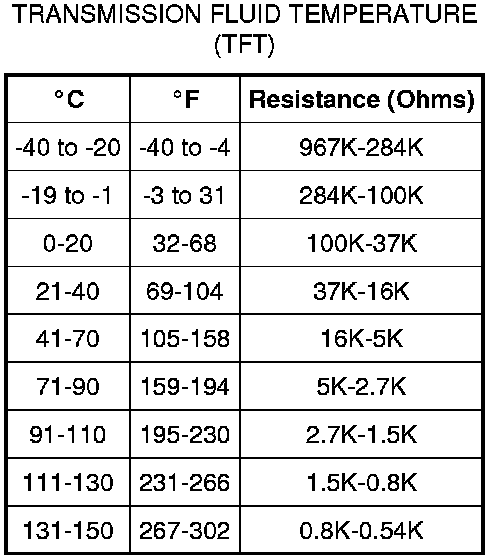 TRANSMISSION FLUID TEMPERATURE
(TFT)

| °C | °F | Resistance (Ohms) |
|---|---|---|
| -40 to -20 | -40 to -4 | 967K-284K |
| -19 to -1 | -3 to 31 | 284K-100K |
| 0-20 | 32-68 | 100K-37K |
| 21-40 | 69-104 | 37K-16K |
| 41-70 | 105-158 | 16K-5K |
| 71-90 | 159-194 | 5K-2.7K |
| 91-110 | 195-230 | 2.7K-1.5K |
| 111-130 | 231-266 | 1.5K-0.8K |
| 131-150 | 267-302 | 0.8K-0.54K |